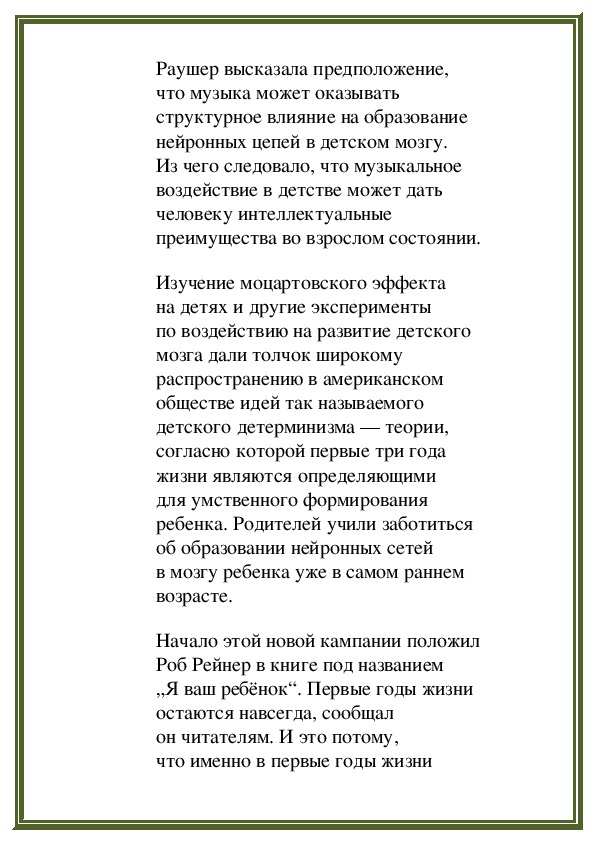 Раушер высказала предположение, что музыка может оказывать структурное влияние на образование нейронных цепей в детском мозгу. Из чего следовало, что музыкальное воздействие в детстве может дать человеку интеллектуальные преимущества во взрослом состоянии.

Изучение моцартовского эффекта на детях и другие эксперименты по воздействию на развитие детского мозга дали толчок широкому распространению в американском обществе идей так называемого детского детерминизма — теории, согласно которой первые три года жизни являются определяющими для умственного формирования ребенка. Родителей учили заботиться об образовании нейронных сетей в мозгу ребенка уже в самом раннем возрасте.

Начало этой новой кампании положил Роб Рейнер в книге под названием „Я ваш ребёнок“. Первые годы жизни остаются навсегда, сообщал он читателям. И это потому, что именно в первые годы жизни